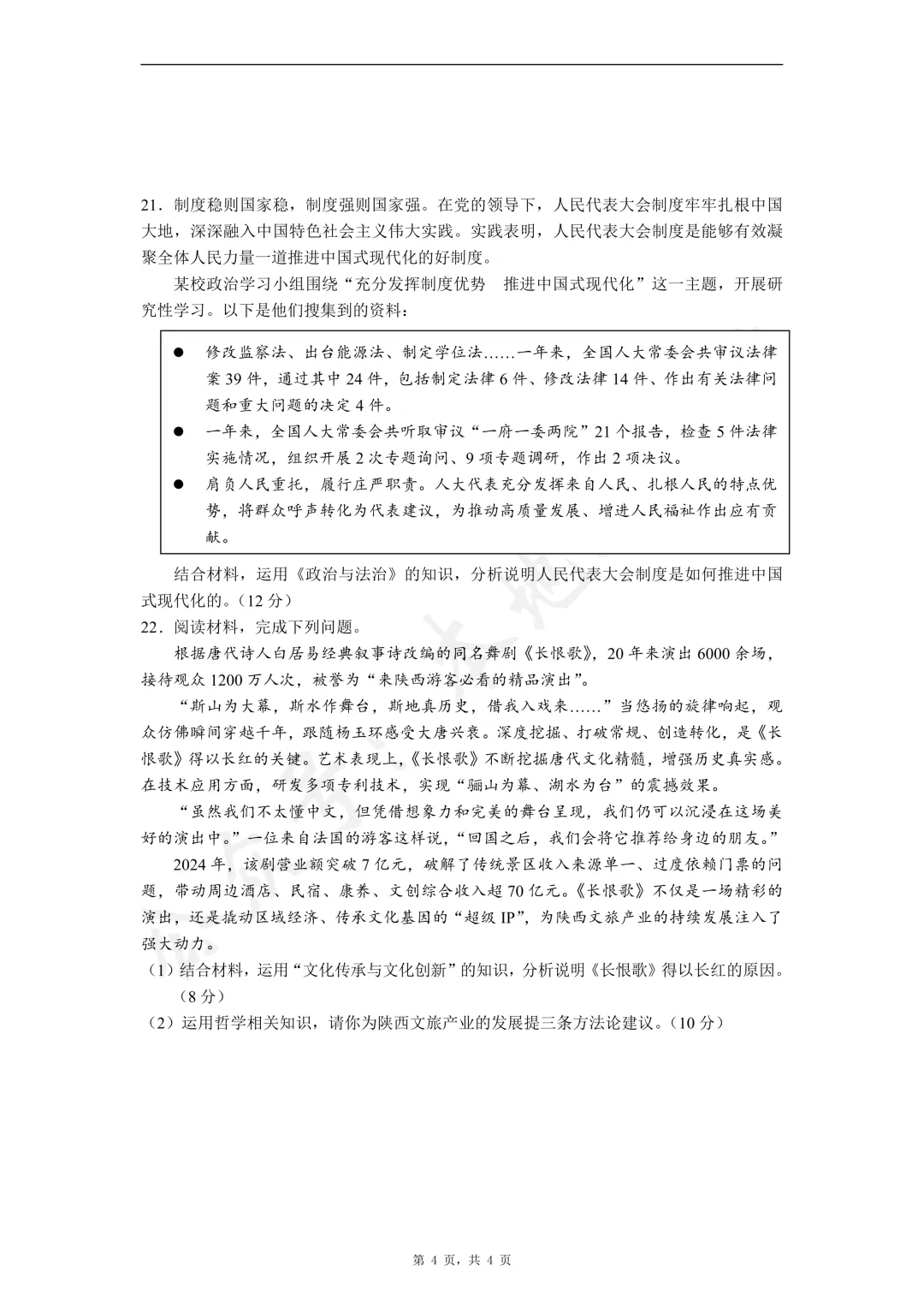 21．制度稳则国家稳，制度强则国家强。在党的领导下，人民代表大会制度牢牢扎根中国大地，深深融入中国特色社会主义伟大实践。实践表明，人民代表大会制度是能够有效凝聚全体人民力量一道推进中国式现代化的好制度。

某校政治学习小组围绕“充分发挥制度优势　推进中国式现代化”这一主题，开展研究性学习。以下是他们搜集到的资料：

● 修改监察法、出台能源法、制定学位法……一年来，全国人大常委会共审议法律案 39 件，通过其中 24 件，包括制定法律 6 件、修改法律 14 件、作出有关法律问题和重大问题的决定 4 件。

● 一年来，全国人大常委会共听取审议“一府一委两院”21 个报告，检查 5 件法律实施情况，组织开展 2 次专题询问、9 项专题调研，作出 2 项决议。

● 肩负人民重托，履行庄严职责。人大代表充分发挥来自人民、扎根人民的特点优势，将群众呼声转化为代表建议，为推动高质量发展、增进人民福祉作出应有贡献。

结合材料，运用《政治与法治》的知识，分析说明人民代表大会制度是如何推进中国式现代化的。（12 分）

22．阅读材料，完成下列问题。

根据唐代诗人白居易经典叙事诗改编的同名舞剧《长恨歌》，20 年来演出 6000 余场，接待观众 1200 万人次，被誉为“来陕西游客必看的精品演出”。

“斯山为大幕，斯水作舞台，斯地真历史，借我入戏来……”当悠扬的旋律响起，观众仿佛瞬间穿越千年，跟随杨玉环感受大唐兴衰。深度挖掘、打破常规、创造转化，是《长恨歌》得以长红的关键。艺术表现上，《长恨歌》不断挖掘唐代文化精髓，增强历史真实感。在技术应用方面，研发多项专利技术，实现“骊山为幕、湖水为台”的震撼效果。

“虽然我们不太懂中文，但凭借想象力和完美的舞台呈现，我们仍可以沉浸在这场美好的演出中。”一位来自法国的游客这样说，“回国之后，我们会将它推荐给身边的朋友。”

2024 年，该剧营业额突破 7 亿元，破解了传统景区收入来源单一、过度依赖门票的问题，带动周边酒店、民宿、康养、文创综合收入超 70 亿元。《长恨歌》不仅是一场精彩的演出，还是撬动区域经济、传承文化基因的“超级 IP”，为陕西文旅产业的持续发展注入了强大动力。

（1）结合材料，运用“文化传承与文化创新”的知识，分析说明《长恨歌》得以长红的原因。（8 分）

（2）运用哲学相关知识，请你为陕西文旅产业的发展提三条方法论建议。（10 分）

第 4 页，共 4 页